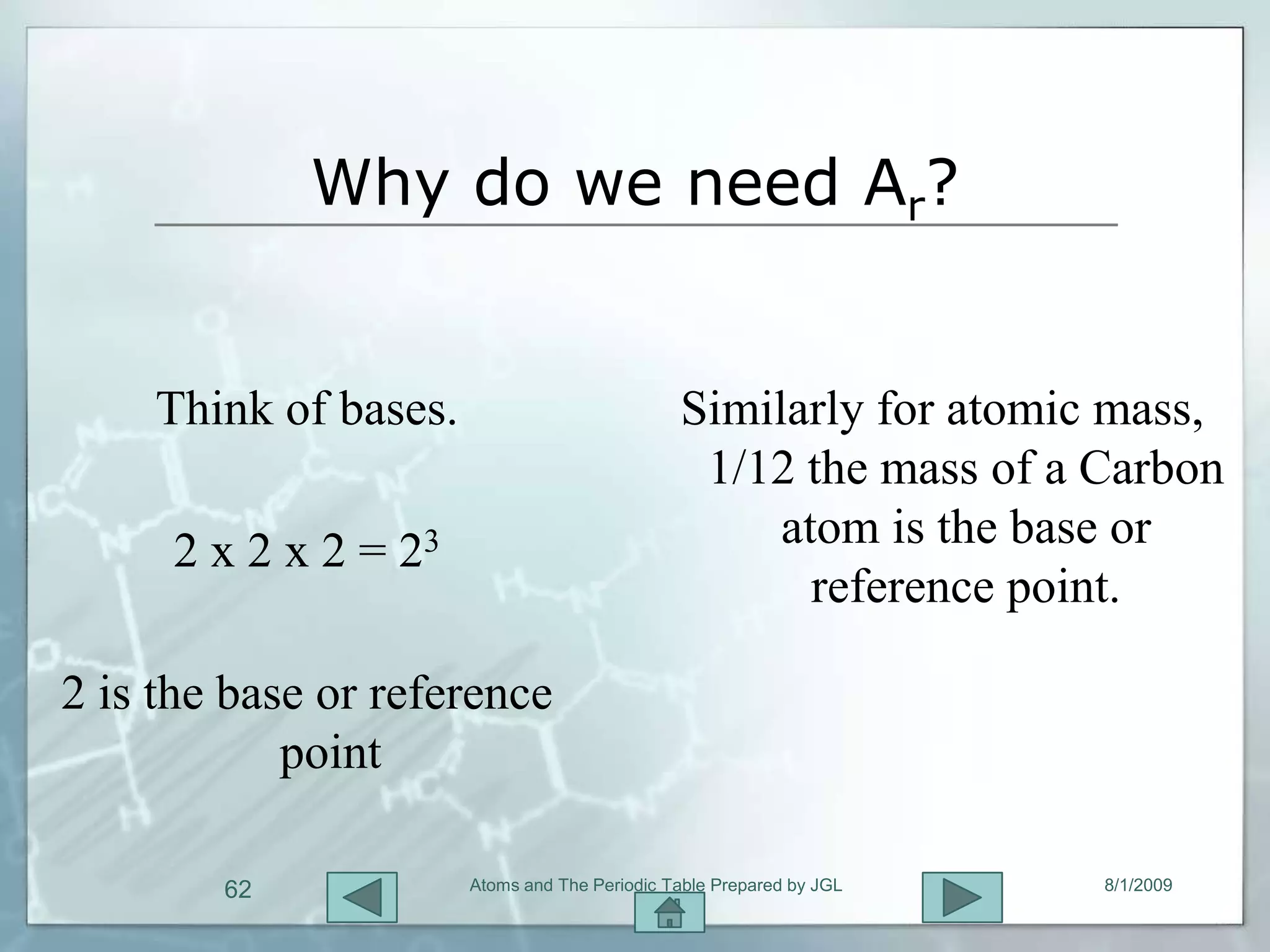 Why do we need $A_r$?

Think of bases.

$2 \times 2 \times 2 = 2^3$

2 is the base or reference point

Similarly for atomic mass, 1/12 the mass of a Carbon atom is the base or reference point.

62

Atoms and The Periodic Table Prepared by JGL

8/1/2009